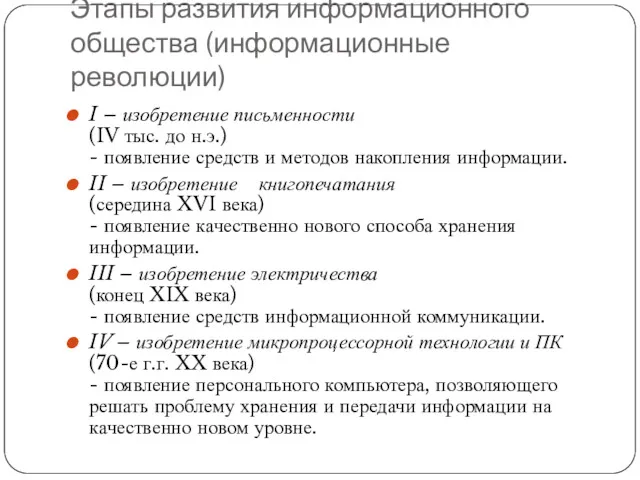 Этапы развития информационного общества (информационные революции)

I – изобретение письменности (IV тыс. до н.э.)
- появление средств и методов накопления информации.

II – изобретение книгопечатания (середина XVI века)
- появление качественно нового способа хранения информации.

III – изобретение электричества (конец XIX века)
- появление средств информационной коммуникации.

IV – изобретение микропроцессорной технологии и ПК (70-е г.г. XX века)
- появление персонального компьютера, позволяющего решать проблему хранения и передачи информации на качественно новом уровне.